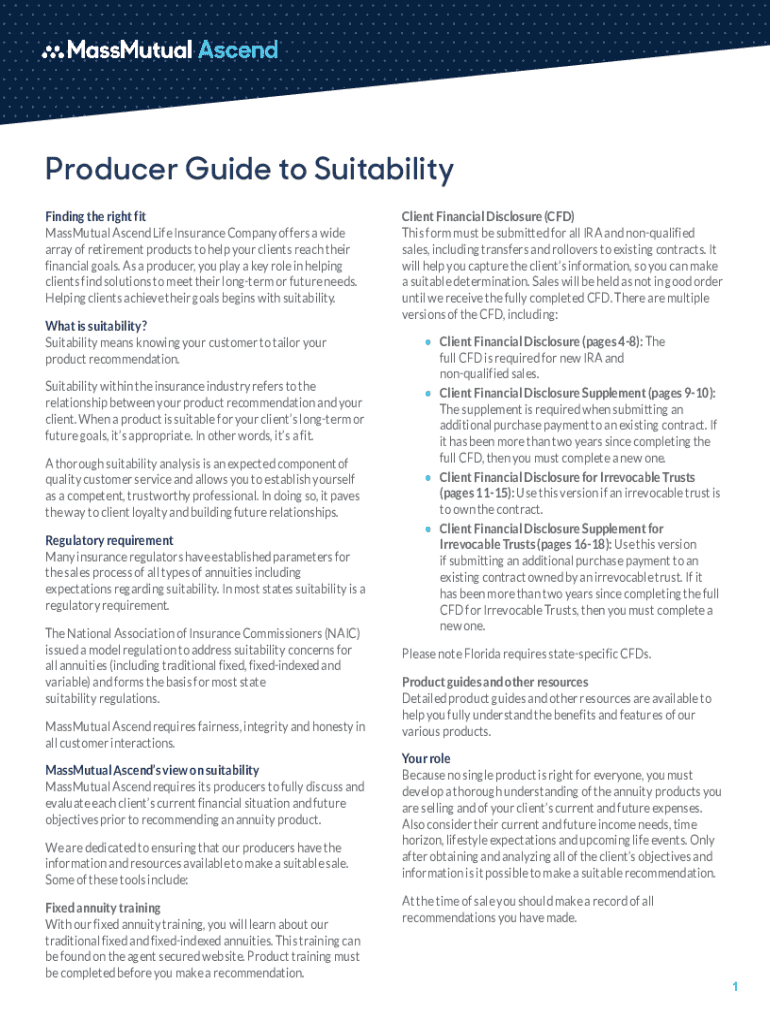 MassMutual Ascend

Producer Guide to Suitability

Finding the right fit
MassMutual Ascend Life Insurance Company offers a wide array of retirement products to help your clients reach their financial goals. As a producer, you play a key role in helping clients find solutions to meet their long-term or future needs. Helping clients achieve their goals begins with suitability.

What is suitability?
Suitability means knowing your customer to tailor your product recommendation.

Suitability within the insurance industry refers to the relationship between your product recommendation and your client. When a product is suitable for your client's long-term or future goals, it's appropriate. In other words, it's a fit.

A thorough suitability analysis is an expected component of quality customer service and allows you to establish yourself as a competent, trustworthy professional. In doing so, it paves the way to client loyalty and building future relationships.

Regulatory requirement
Many insurance regulators have established parameters for the sales process of all types of annuities including expectations regarding suitability. In most states suitability is a regulatory requirement.

The National Association of Insurance Commissioners (NAIC) issued a model regulation to address suitability concerns for all annuities (including traditional fixed, fixed-indexed and variable) and forms the basis for most state suitability regulations.

MassMutual Ascend requires fairness, integrity and honesty in all customer interactions.

MassMutual Ascend's view on suitability
MassMutual Ascend requires its producers to fully discuss and evaluate each client's current financial situation and future objectives prior to recommending an annuity product.

We are dedicated to ensuring that our producers have the information and resources available to make a suitable sale. Some of these tools include:

Fixed annuity training
With our fixed annuity training, you will learn about our traditional fixed and fixed-indexed annuities. This training can be found on the agent secured website. Product training must be completed before you make a recommendation.

Client Financial Disclosure (CFD)
This form must be submitted for all IRA and non-qualified sales, including transfers and rollovers to existing contracts. It will help you capture the client's information, so you can make a suitable determination. Sales will be held as not in good order until we receive the fully completed CFD. There are multiple versions of the CFD, including:

• Client Financial Disclosure (pages 4-8): The full CFD is required for new IRA and non-qualified sales.
• Client Financial Disclosure Supplement (pages 9-10): The supplement is required when submitting an additional purchase payment to an existing contract. If it has been more than two years since completing the full CFD, then you must complete a new one.
• Client Financial Disclosure for Irrevocable Trusts (pages 11-15): Use this version if an irrevocable trust is to own the contract.
• Client Financial Disclosure Supplement for Irrevocable Trusts (pages 16-18): Use this version if submitting an additional purchase payment to an existing contract owned by an irrevocable trust. If it has been more than two years since completing the full CFD for Irrevocable Trusts, then you must complete a new one.

Please note Florida requires state-specific CFDs.

Product guides and other resources
Detailed product guides and other resources are available to help you fully understand the benefits and features of our various products.

Your role
Because no single product is right for everyone, you must develop a thorough understanding of the annuity products you are selling and of your client's current and future expenses. Also consider their current and future income needs, time horizon, lifestyle expectations and upcoming life events. Only after obtaining and analyzing all of the client's objectives and information is it possible to make a suitable recommendation.

At the time of sale you should make a record of all recommendations you have made.

1